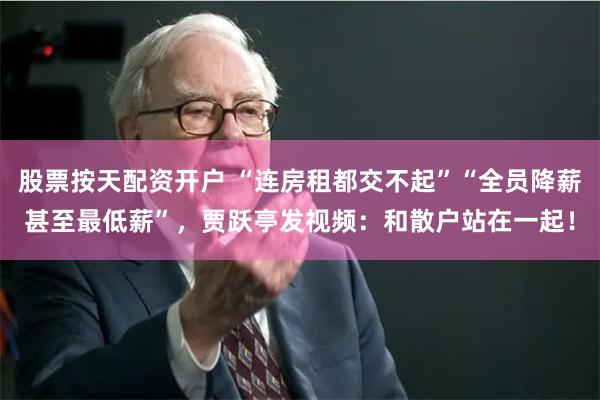 股票按天配资开户 “连房租都交不起”“全员降薪甚至最低薪”，贾跃亭发视频：和散户站在一起！